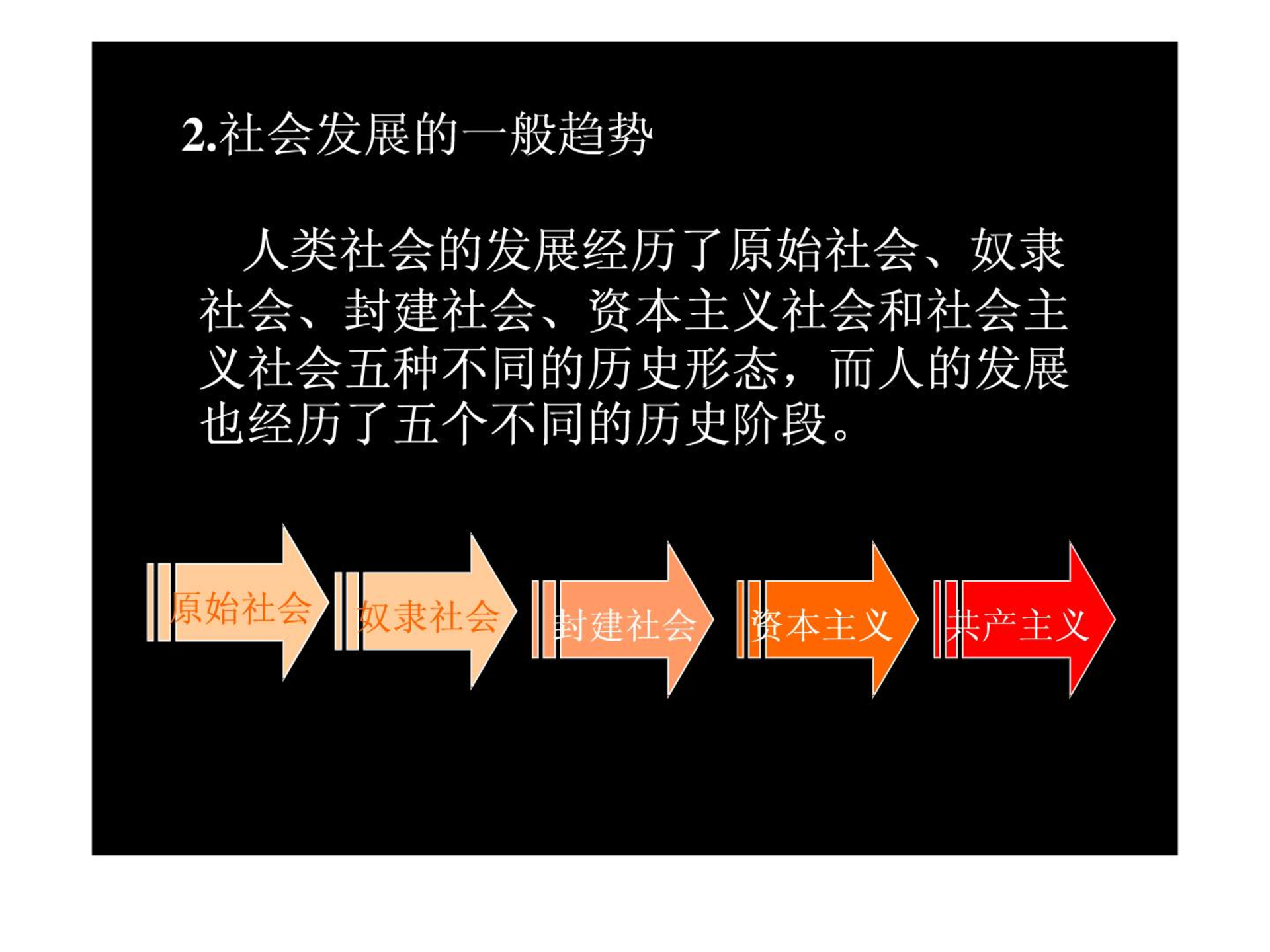 2.社会发展的一般趋势

人类社会的发展经历了原始社会、奴隶社会、封建社会、资本主义社会和社会主义社会五种不同的历史形态，而人的发展也经历了五个不同的历史阶段。

原始社会

奴隶社会

封建社会

资本主义

共产主义